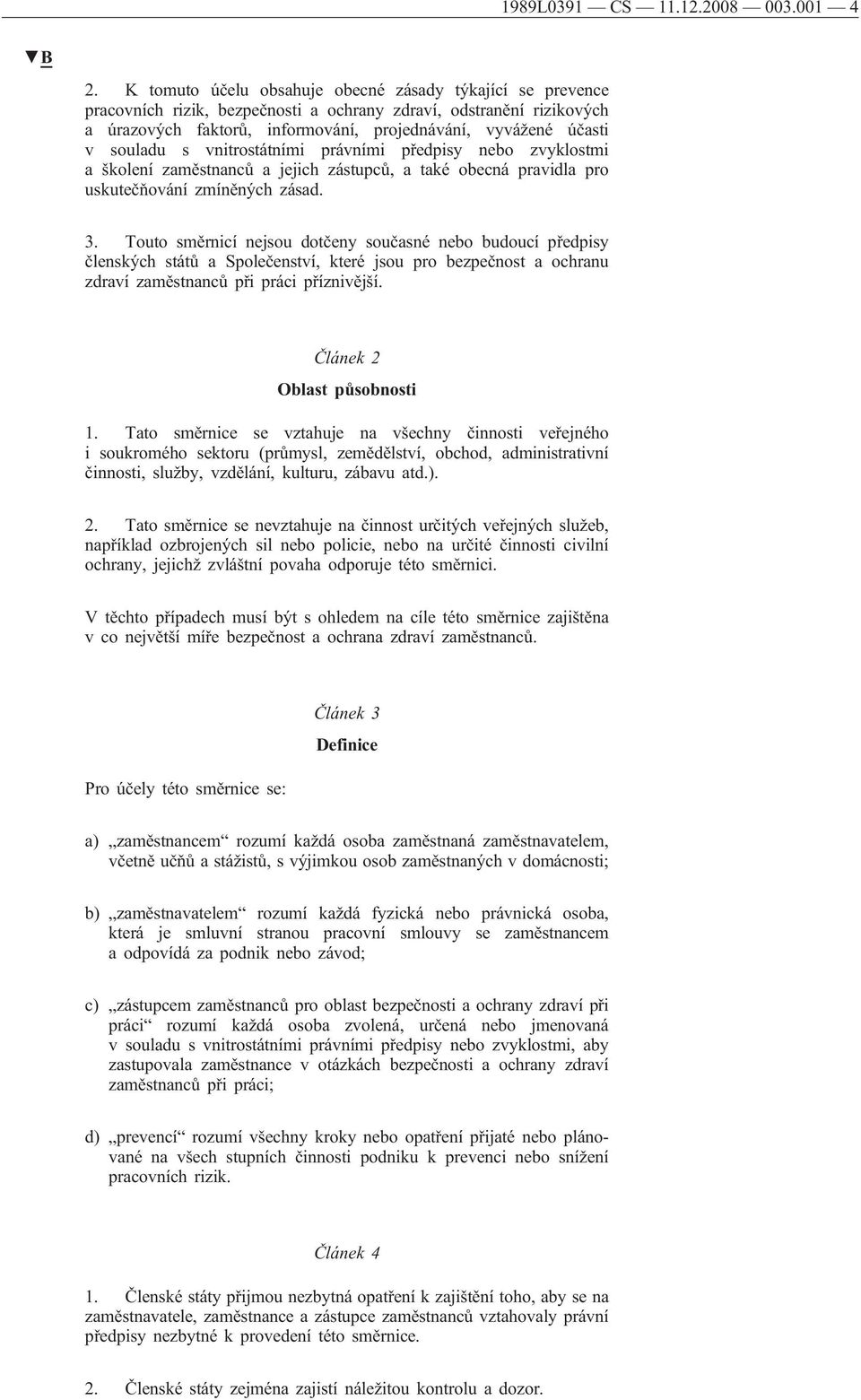 1989L0391 — CS — 11.12.2008 — 003.001 — 4

▼B

2. K tomuto účelu obsahuje obecné zásady týkající se prevence pracovních rizik, bezpečnosti a ochrany zdraví, odstranění rizikových a úrazových faktorů, informování, projednávání, vyvážené účasti v souladu s vnitrostátními právními předpisy nebo zvyklostmi a školení zaměstnanců a jejich zástupců, a také obecná pravidla pro uskutečňování zmíněných zásad.

3. Touto směrnicí nejsou dotčeny současné nebo budoucí předpisy členských států a Společenství, které jsou pro bezpečnost a ochranu zdraví zaměstnanců při práci příznivější.

Článek 2

Oblast působnosti

1. Tato směrnice se vztahuje na všechny činnosti veřejného i soukromého sektoru (průmysl, zemědělství, obchod, administrativní činnosti, služby, vzdělání, kulturu, zábavu atd.).

2. Tato směrnice se nevztahuje na činnost určitých veřejných služeb, například ozbrojených sil nebo policie, nebo na určité činnosti civilní ochrany, jejichž zvláštní povaha odporuje této směrnici.

V těchto případech musí být s ohledem na cíle této směrnice zajištěna v co největší míře bezpečnost a ochrana zdraví zaměstnanců.

Článek 3

Definice

Pro účely této směrnice se:

a) „zaměstnancem“ rozumí každá osoba zaměstnaná zaměstnavatelem, včetně učňů a stážistů, s výjimkou osob zaměstnaných v domácnosti;

b) „zaměstnavatelem“ rozumí každá fyzická nebo právnická osoba, která je smluvní stranou pracovní smlouvy se zaměstnancem a odpovídá za podnik nebo závod;

c) „zástupcem zaměstnanců pro oblast bezpečnosti a ochrany zdraví při práci“ rozumí každá osoba zvolená, určená nebo jmenovaná v souladu s vnitrostátními právními předpisy nebo zvyklostmi, aby zastupovala zaměstnance v otázkách bezpečnosti a ochrany zdraví zaměstnanců při práci;

d) „prevencí“ rozumí všechny kroky nebo opatření přijaté nebo plánované na všech stupních činnosti podniku k prevenci nebo snížení pracovních rizik.

Článek 4

1. Členské státy přijmou nezbytná opatření k zajištění toho, aby se na zaměstnavatele, zaměstnance a zástupce zaměstnanců vztahovaly právní předpisy nezbytné k provedení této směrnice.

2. Členské státy zejména zajistí náležitou kontrolu a dozor.